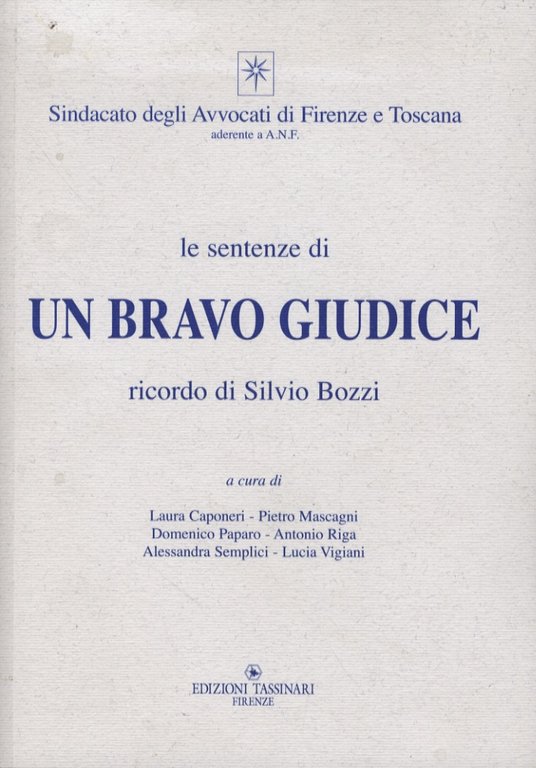 Sindacato degli Avvocati di Firenze e Toscana
aderente a A.N.F.

le sentenze di

UN BRAVO GIUDICE

ricordo di Silvio Bozzi

a cura di

Laura Caponeri - Pietro Mascagni
Domenico Paparo - Antonio Riga
Alessandra Semplici - Lucia Vigiani

EDIZIONI TASSINARI
FIRENZE